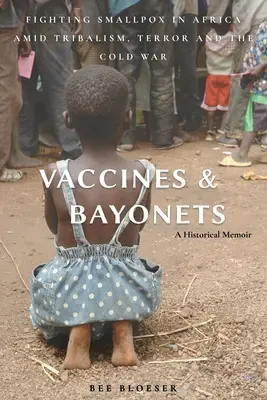 FIGHTING SMALLPOX IN AFRICA AMID TRIBALISM, TERROR AND THE COLD WAR

VACCINES & BAYONETS

A Historical Memoir

BEE BLOESER